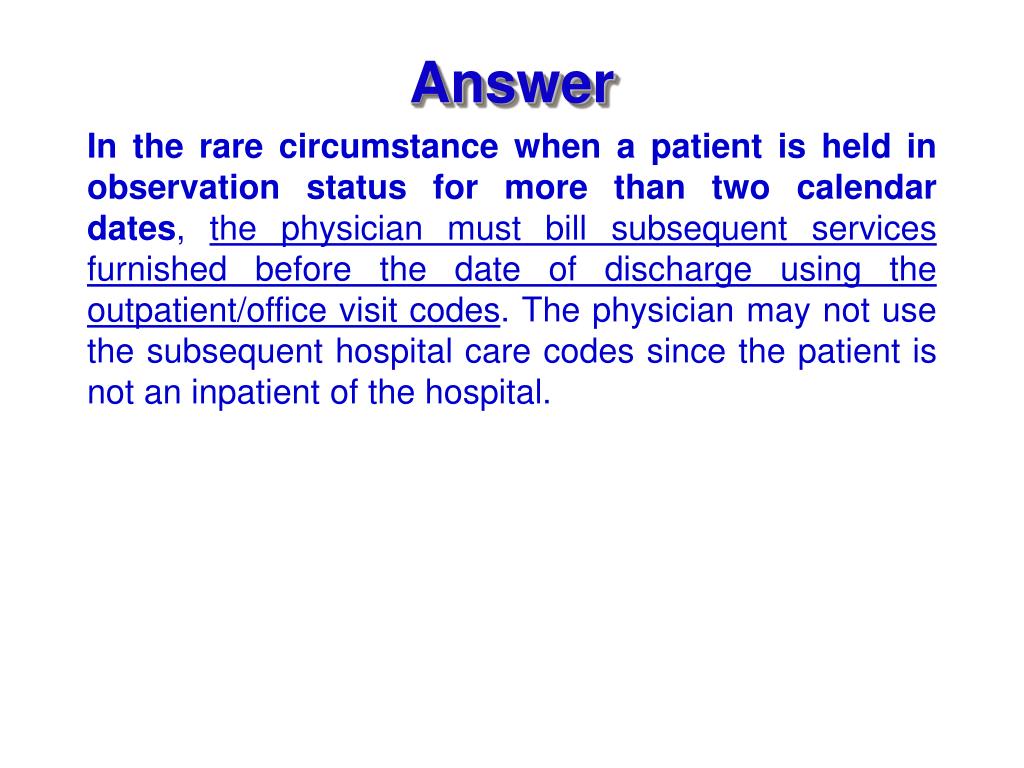 Answer

In the rare circumstance when a patient is held in observation status for more than two calendar dates, the physician must bill subsequent services furnished before the date of discharge using the outpatient/office visit codes. The physician may not use the subsequent hospital care codes since the patient is not an inpatient of the hospital.